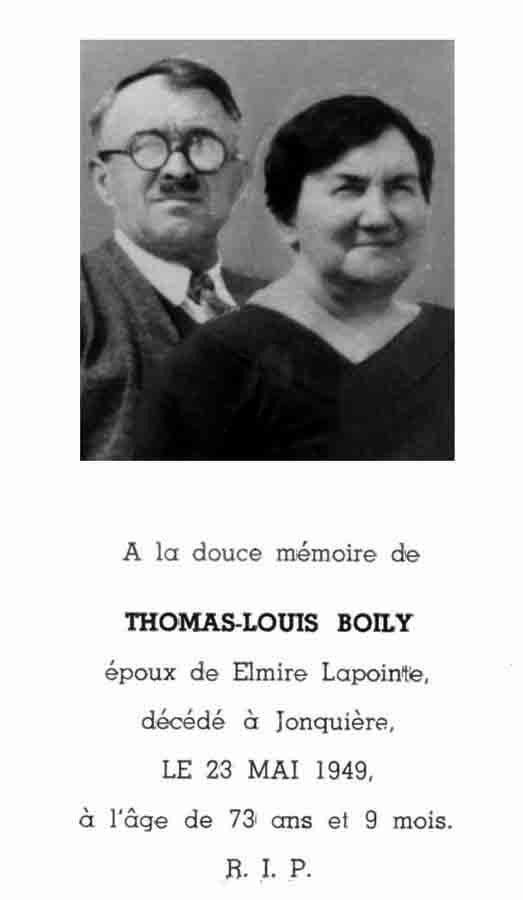 A la douce mémoire de

THOMAS-LOUIS BOILY

époux de Elmire Lapointe,

décédé à Jonquière,

LE 23 MAI 1949,

à l'âge de 73 ans et 9 mois.

R. I. P.